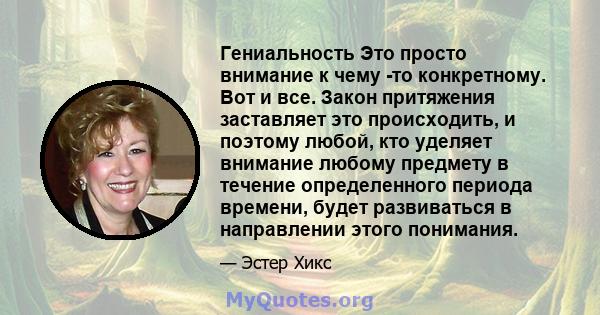 Гениальность Это просто внимание к чему -то конкретному. Вот и все. Закон притяжения заставляет это происходить, и поэтому любой, кто уделяет внимание любому предмету в течение определенного периода времени, будет развиваться в направлении этого понимания.

— Эстер Хикс

MyQuotes.org